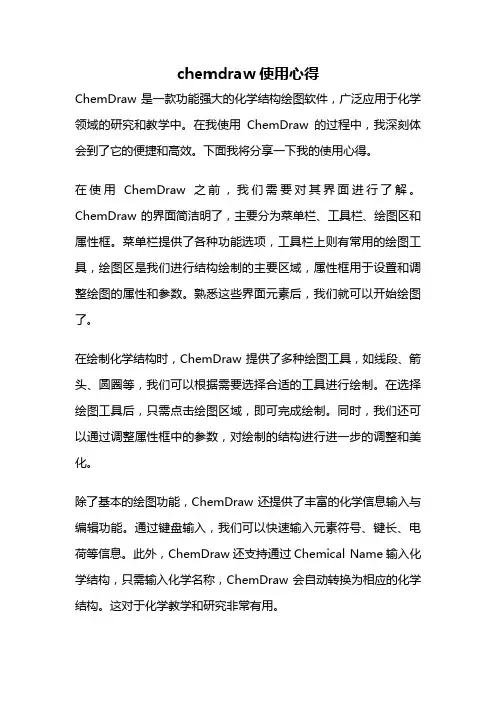 chemdraw 使用心得

ChemDraw 是一款功能强大的化学结构绘图软件，广泛应用于化学领域的研究和教学中。在我使用 ChemDraw 的过程中，我深刻体会到了它的便捷和高效。下面我将分享一下我的使用心得。

在使用 ChemDraw 之前，我们需要对其界面进行了解。ChemDraw 的界面简洁明了，主要分为菜单栏、工具栏、绘图区和属性框。菜单栏提供了各种功能选项，工具栏上则有常用的绘图工具，绘图区是我们进行结构绘制的主要区域，属性框用于设置和调整绘图的属性和参数。熟悉这些界面元素后，我们就可以开始绘图了。

在绘制化学结构时，ChemDraw 提供了多种绘图工具，如线段、箭头、圆圈等，我们可以根据需要选择合适的工具进行绘制。在选择绘图工具后，只需点击绘图区域，即可完成绘制。同时，我们还可以通过调整属性框中的参数，对绘制的结构进行进一步的调整和美化。

除了基本的绘图功能，ChemDraw 还提供了丰富的化学信息输入与编辑功能。通过键盘输入，我们可以快速输入元素符号、键长、电荷等信息。此外，ChemDraw 还支持通过 Chemical Name 输入化学结构，只需输入化学名称，ChemDraw 会自动转换为相应的化学结构。这对于化学教学和研究非常有用。